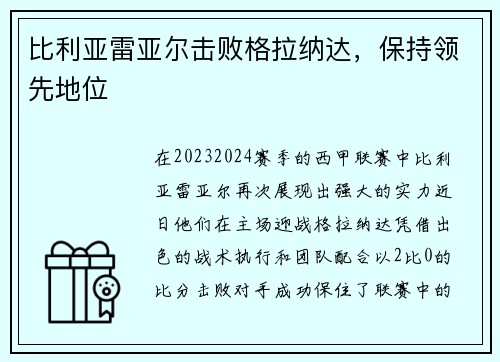 比利亚雷亚尔击败格拉纳达，保持领先地位

在20232024赛季的西甲联赛中比利亚雷亚尔再次展现出强大的实力近日他们在主场迎战格拉纳达凭借出色的战术执行和团队配合以2比0的比分击败对手成功保住了联赛中的